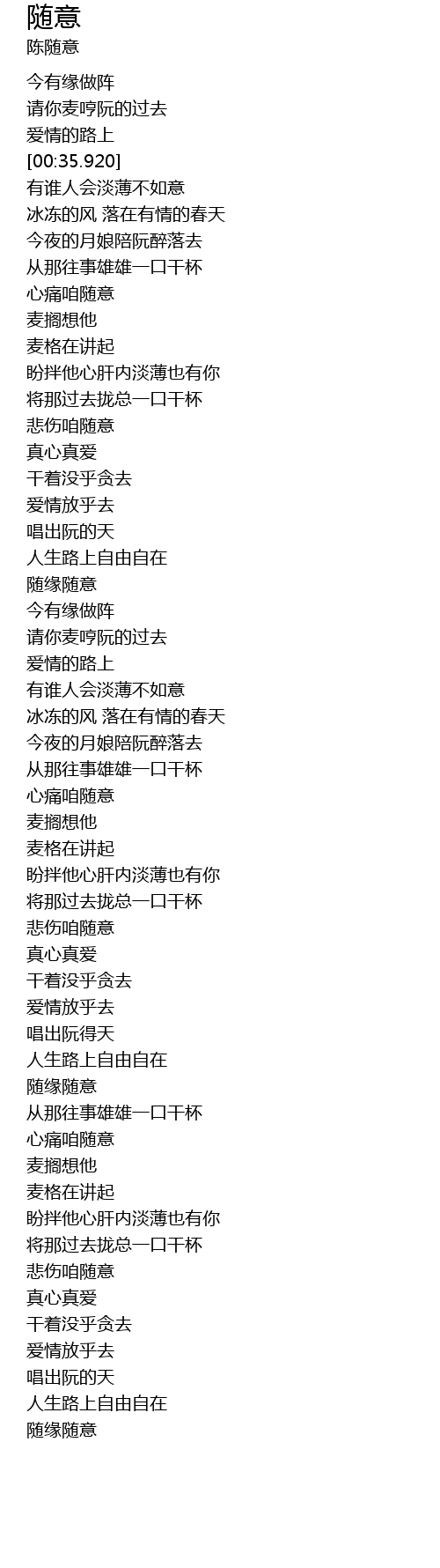 随意
陈随意

今有缘做阵
请你麦哼阮的过去
爱情的路上
[00:35.920]
有谁人会淡薄不如意
冰冻的风 落在有情的春天
今夜的月娘陪阮醉落去
从那往事雄雄一口干杯
心痛咱随意
麦搁想他
麦格在讲起
盼拌他心肝内淡薄也有你
将那过去拢总一口干杯
悲伤咱随意
真心真爱
干着没乎贪去
爱情放乎去
唱出阮的天
人生路上自由自在
随缘随意
今有缘做阵
请你麦哼阮的过去
爱情的路上
有谁人会淡薄不如意
冰冻的风 落在有情的春天
今夜的月娘陪阮醉落去
从那往事雄雄一口干杯
心痛咱随意
麦搁想他
麦格在讲起
盼拌他心肝内淡薄也有你
将那过去拢总一口干杯
悲伤咱随意
真心真爱
干着没乎贪去
爱情放乎去
唱出阮得天
人生路上自由自在
随缘随意
从那往事雄雄一口干杯
心痛咱随意
麦搁想他
麦格在讲起
盼拌他心肝内淡薄也有你
将那过去拢总一口干杯
悲伤咱随意
真心真爱
干着没乎贪去
爱情放乎去
唱出阮的天
人生路上自由自在
随缘随意